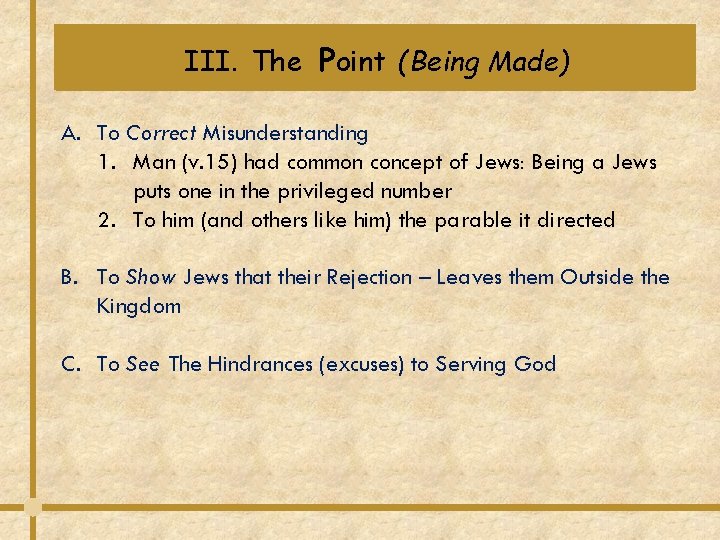 III. The Point (Being Made)

A. To Correct Misunderstanding
1. Man (v.15) had common concept of Jews: Being a Jews puts one in the privileged number
2. To him (and others like him) the parable it directed

B. To Show Jews that their Rejection – Leaves them Outside the Kingdom

C. To See The Hindrances (excuses) to Serving God